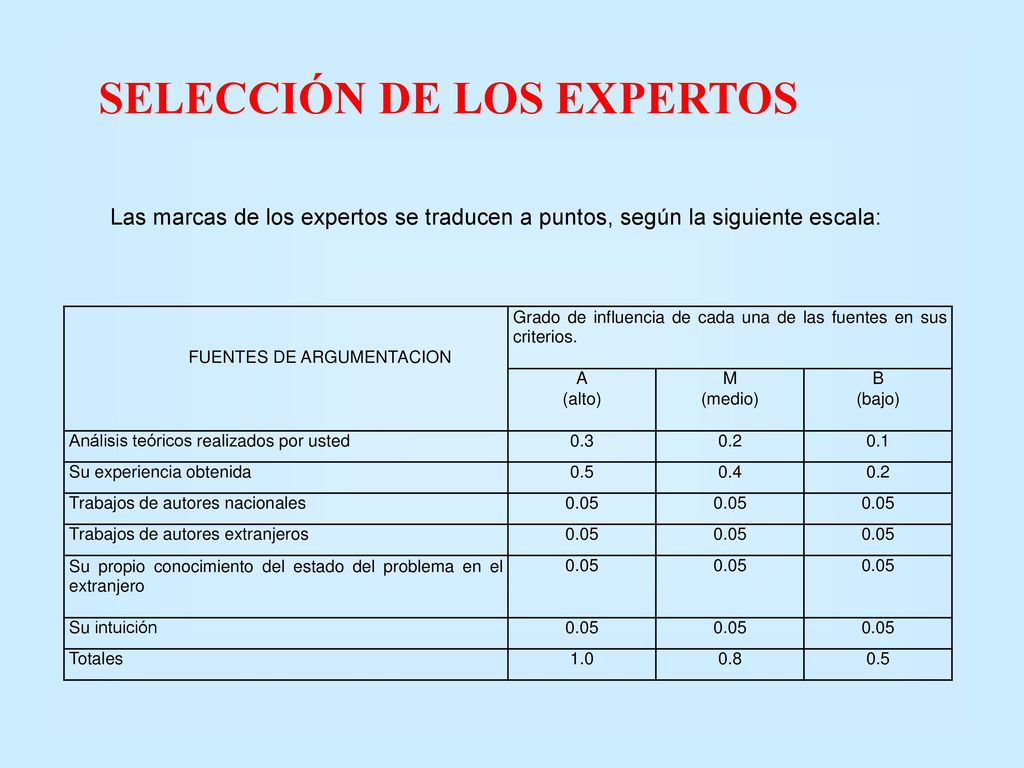 SELECCIÓN DE LOS EXPERTOS

Las marcas de los expertos se traducen a puntos, según la siguiente escala:

| FUENTES DE ARGUMENTACION | Grado de influencia de cada una de las fuentes en sus criterios. | | |
|---|---|---|---|
| | A (alto) | M (medio) | B (bajo) |
| Análisis teóricos realizados por usted | 0.3 | 0.2 | 0.1 |
| Su experiencia obtenida | 0.5 | 0.4 | 0.2 |
| Trabajos de autores nacionales | 0.05 | 0.05 | 0.05 |
| Trabajos de autores extranjeros | 0.05 | 0.05 | 0.05 |
| Su propio conocimiento del estado del problema en el extranjero | 0.05 | 0.05 | 0.05 |
| Su intuición | 0.05 | 0.05 | 0.05 |
| Totales | 1.0 | 0.8 | 0.5 |